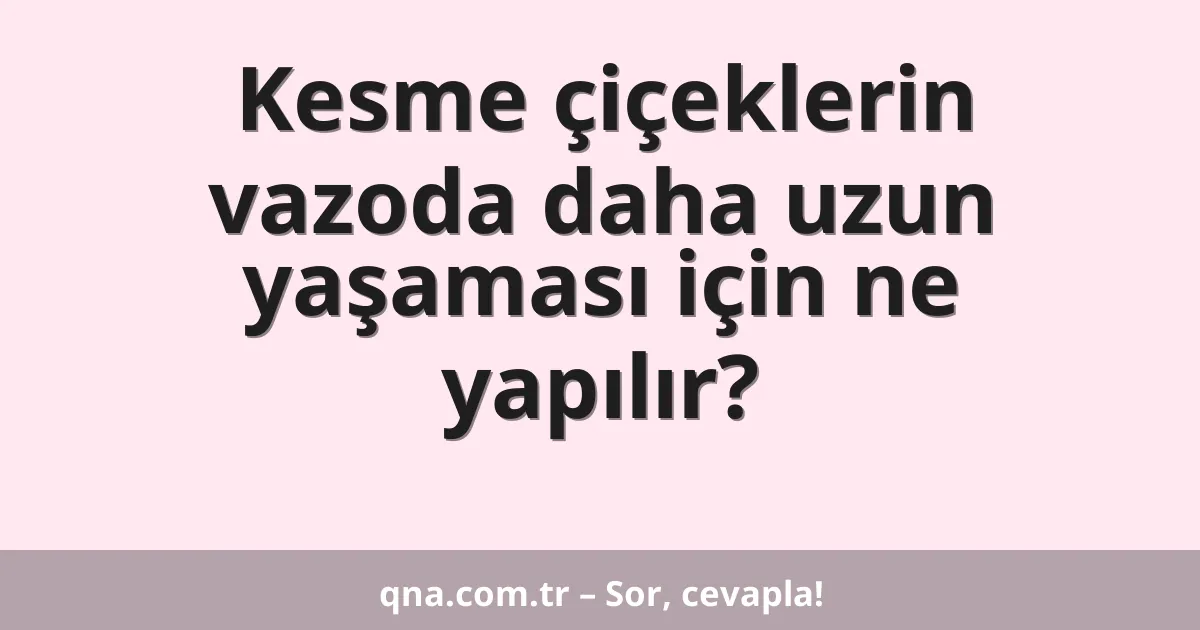 Kesme çiçeklerin vazoda daha uzun yaşaması için ne yapılır?

qna.com.tr – Sor, cevapla!